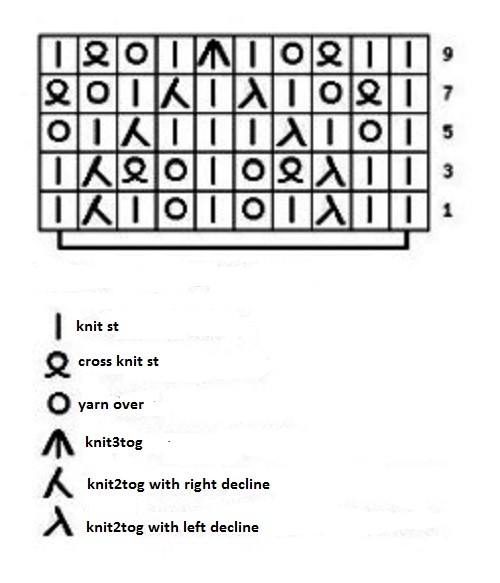 9
7
5
3
1

knit st
cross knit st
yarn over
knit3tog
knit2tog with right decline
knit2tog with left decline